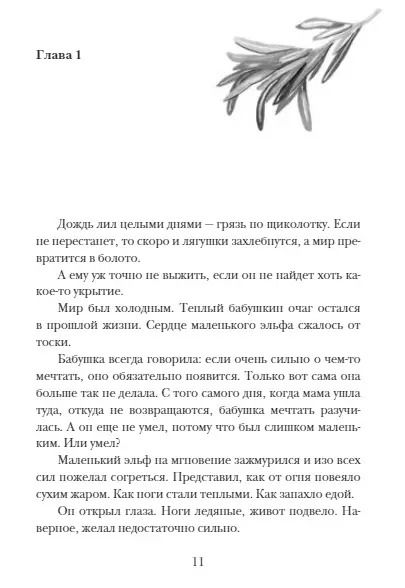 Глава 1

Дождь лил целыми днями — грязь по щиколотку. Если не перестанет, то скоро и лягушки захлебнутся, а мир превратится в болото.

А ему уж точно не выжить, если он не найдет хоть какое-то укрытие.

Мир был холодным. Теплый бабушкин очаг остался в прошлой жизни. Сердце маленького эльфа сжалось от тоски.

Бабушка всегда говорила: если очень сильно о чем-то мечтать, оно обязательно появится. Только вот сама она больше так не делала. С того самого дня, когда мама ушла туда, откуда не возвращаются, бабушка мечтать разучилась. А он еще не умел, потому что был слишком маленьким. Или умел?

Маленький эльф на мгновение зажмурился и изо всех сил пожелал согреться. Представил, как от огня повеяло сухим жаром. Как ноги стали теплыми. Как запахло едой.

Он открыл глаза. Ноги ледяные, живот подвело. Наверное, желал недостаточно сильно.

11